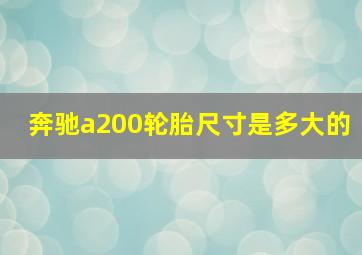 奔驰a200轮胎尺寸是多大的